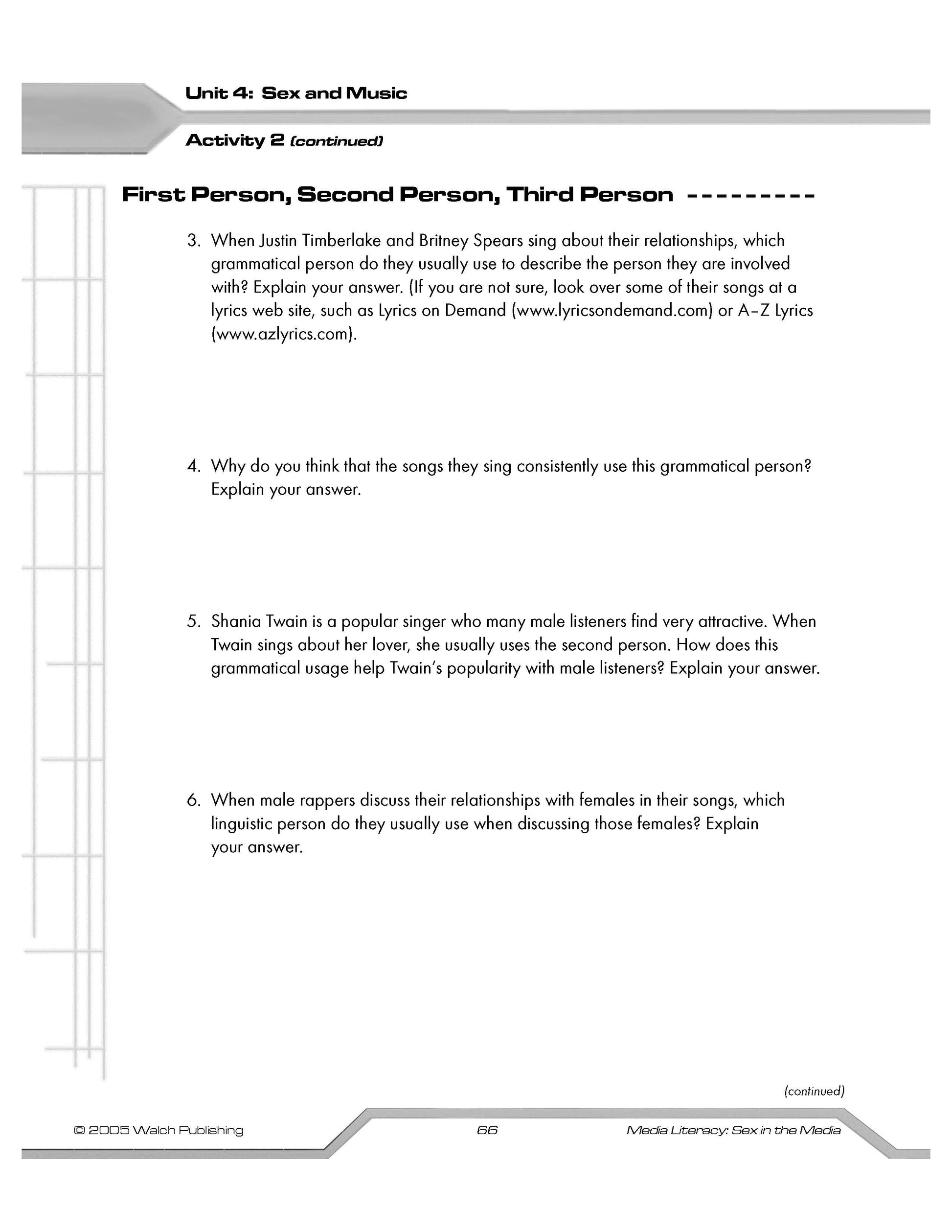 Unit 4: Sex and Music

Activity 2 (continued)

First Person, Second Person, Third Person ---------

3. When Justin Timberlake and Britney Spears sing about their relationships, which grammatical person do they usually use to describe the person they are involved with? Explain your answer. (If you are not sure, look over some of their songs at a lyrics web site, such as Lyrics on Demand (www.lyricsondemand.com) or A–Z Lyrics (www.azlyrics.com).

4. Why do you think that the songs they sing consistently use this grammatical person? Explain your answer.

5. Shania Twain is a popular singer who many male listeners find very attractive. When Twain sings about her lover, she usually uses the second person. How does this grammatical usage help Twain's popularity with male listeners? Explain your answer.

6. When male rappers discuss their relationships with females in their songs, which linguistic person do they usually use when discussing those females? Explain your answer.

(continued)

© 2005 Walch Publishing 66 Media Literacy: Sex in the Media